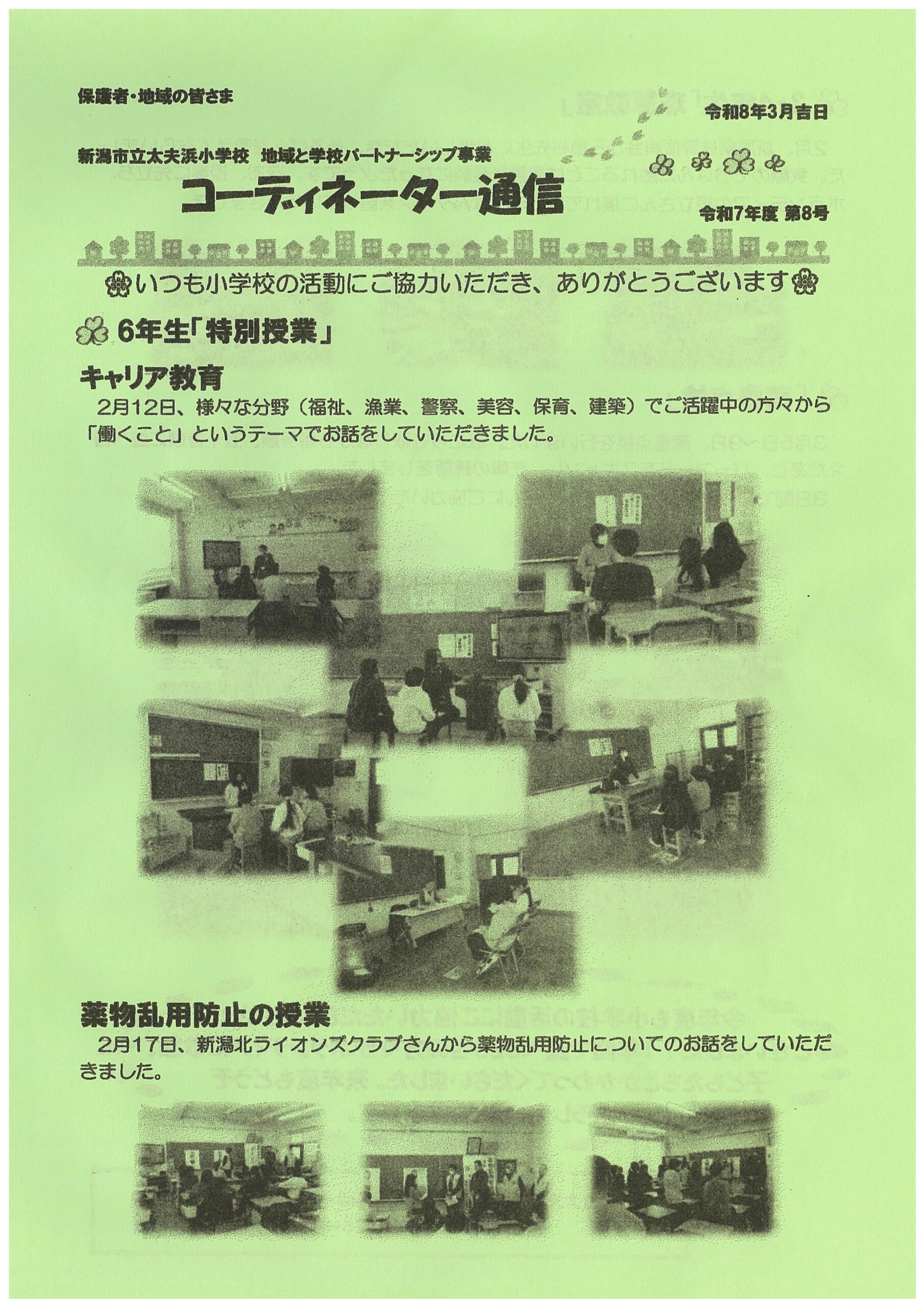 保護者・地域の皆さま

令和8年3月吉日

新潟市立太夫浜小学校 地域と学校パートナーシップ事業

コーディネーター通信

令和7年度 第8号

いつも小学校の活動にご協力いただき、ありがとうございます

6年生「特別授業」

キャリア教育

2月12日、様々な分野（福祉、漁業、警察、美容、保育、建築）でご活躍中の方々から「働くこと」というテーマでお話をしていただきました。

薬物乱用防止の授業

2月17日、新潟北ライオンズクラブさんから薬物乱用防止についてのお話をしていただきました。